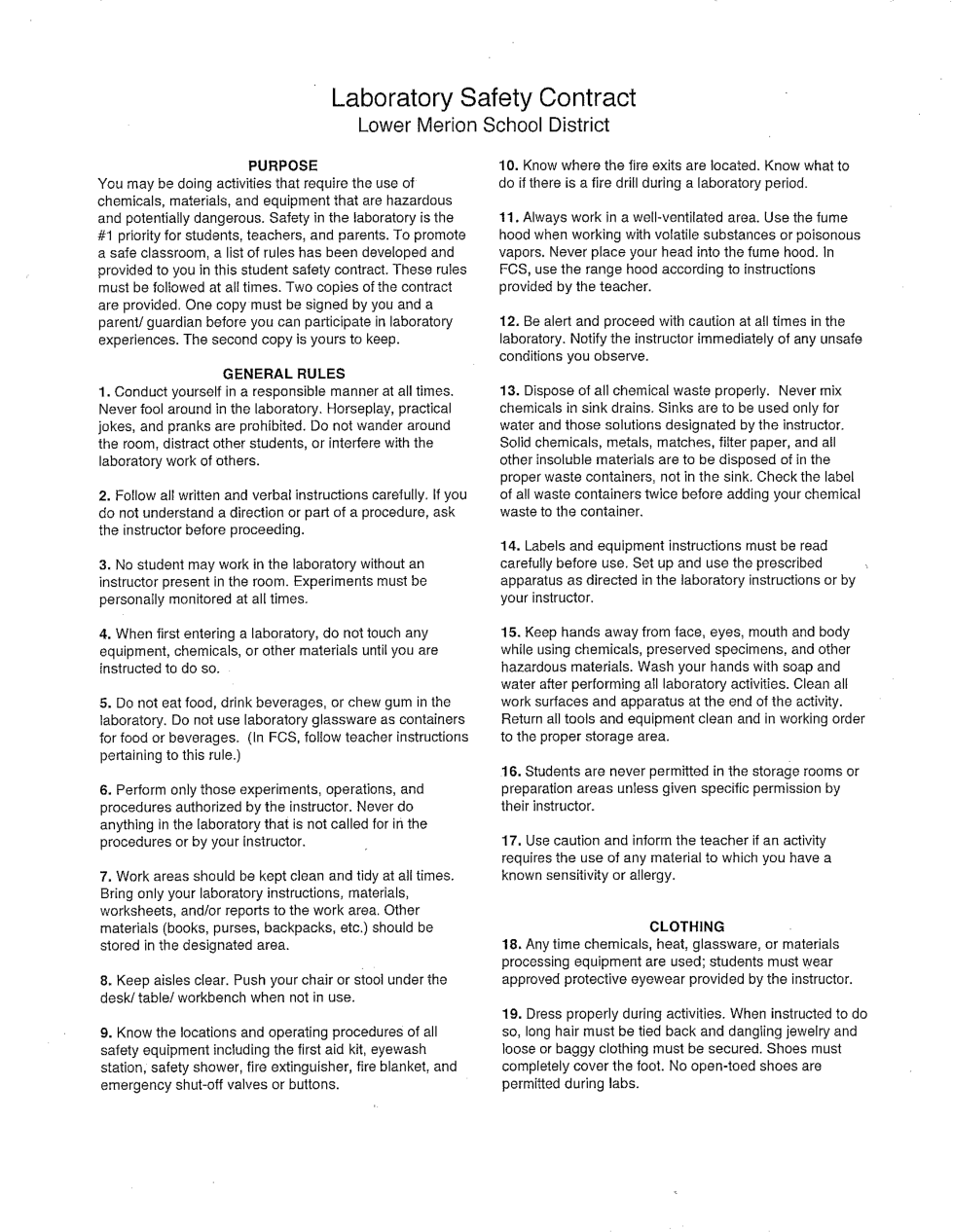 Laboratory Safety Contract
Lower Merion School District

PURPOSE
You may be doing activities that require the use of chemicals, materials, and equipment that are hazardous and potentially dangerous. Safety in the laboratory is the #1 priority for students, teachers, and parents. To promote a safe classroom, a list of rules has been developed and provided to you in this student safety contract. These rules must be followed at all times. Two copies of the contract are provided. One copy must be signed by you and a parent/ guardian before you can participate in laboratory experiences. The second copy is yours to keep.

GENERAL RULES
1. Conduct yourself in a responsible manner at all times. Never fool around in the laboratory. Horseplay, practical jokes, and pranks are prohibited. Do not wander around the room, distract other students, or interfere with the laboratory work of others.

2. Follow all written and verbal instructions carefully. If you do not understand a direction or part of a procedure, ask the instructor before proceeding.

3. No student may work in the laboratory without an instructor present in the room. Experiments must be personally monitored at all times.

4. When first entering a laboratory, do not touch any equipment, chemicals, or other materials until you are instructed to do so.

5. Do not eat food, drink beverages, or chew gum in the laboratory. Do not use laboratory glassware as containers for food or beverages. (In FCS, follow teacher instructions pertaining to this rule.)

6. Perform only those experiments, operations, and procedures authorized by the instructor. Never do anything in the laboratory that is not called for in the procedures or by your instructor.

7. Work areas should be kept clean and tidy at all times. Bring only your laboratory instructions, materials, worksheets, and/or reports to the work area. Other materials (books, purses, backpacks, etc.) should be stored in the designated area.

8. Keep aisles clear. Push your chair or stool under the desk/ table/ workbench when not in use.

9. Know the locations and operating procedures of all safety equipment including the first aid kit, eyewash station, safety shower, fire extinguisher, fire blanket, and emergency shut-off valves or buttons.

10. Know where the fire exits are located. Know what to do if there is a fire drill during a laboratory period.

11. Always work in a well-ventilated area. Use the fume hood when working with volatile substances or poisonous vapors. Never place your head into the fume hood. In FCS, use the range hood according to instructions provided by the teacher.

12. Be alert and proceed with caution at all times in the laboratory. Notify the instructor immediately of any unsafe conditions you observe.

13. Dispose of all chemical waste properly. Never mix chemicals in sink drains. Sinks are to be used only for water and those solutions designated by the instructor. Solid chemicals, metals, matches, filter paper, and all other insoluble materials are to be disposed of in the proper waste containers, not in the sink. Check the label of all waste containers twice before adding your chemical waste to the container.

14. Labels and equipment instructions must be read carefully before use. Set up and use the prescribed apparatus as directed in the laboratory instructions or by your instructor.

15. Keep hands away from face, eyes, mouth and body while using chemicals, preserved specimens, and other hazardous materials. Wash your hands with soap and water after performing all laboratory activities. Clean all work surfaces and apparatus at the end of the activity. Return all tools and equipment clean and in working order to the proper storage area.

16. Students are never permitted in the storage rooms or preparation areas unless given specific permission by their instructor.

17. Use caution and inform the teacher if an activity requires the use of any material to which you have a known sensitivity or allergy.

CLOTHING
18. Any time chemicals, heat, glassware, or materials processing equipment are used; students must wear approved protective eyewear provided by the instructor.

19. Dress properly during activities. When instructed to do so, long hair must be tied back and dangling jewelry and loose or baggy clothing must be secured. Shoes must completely cover the foot. No open-toed shoes are permitted during labs.